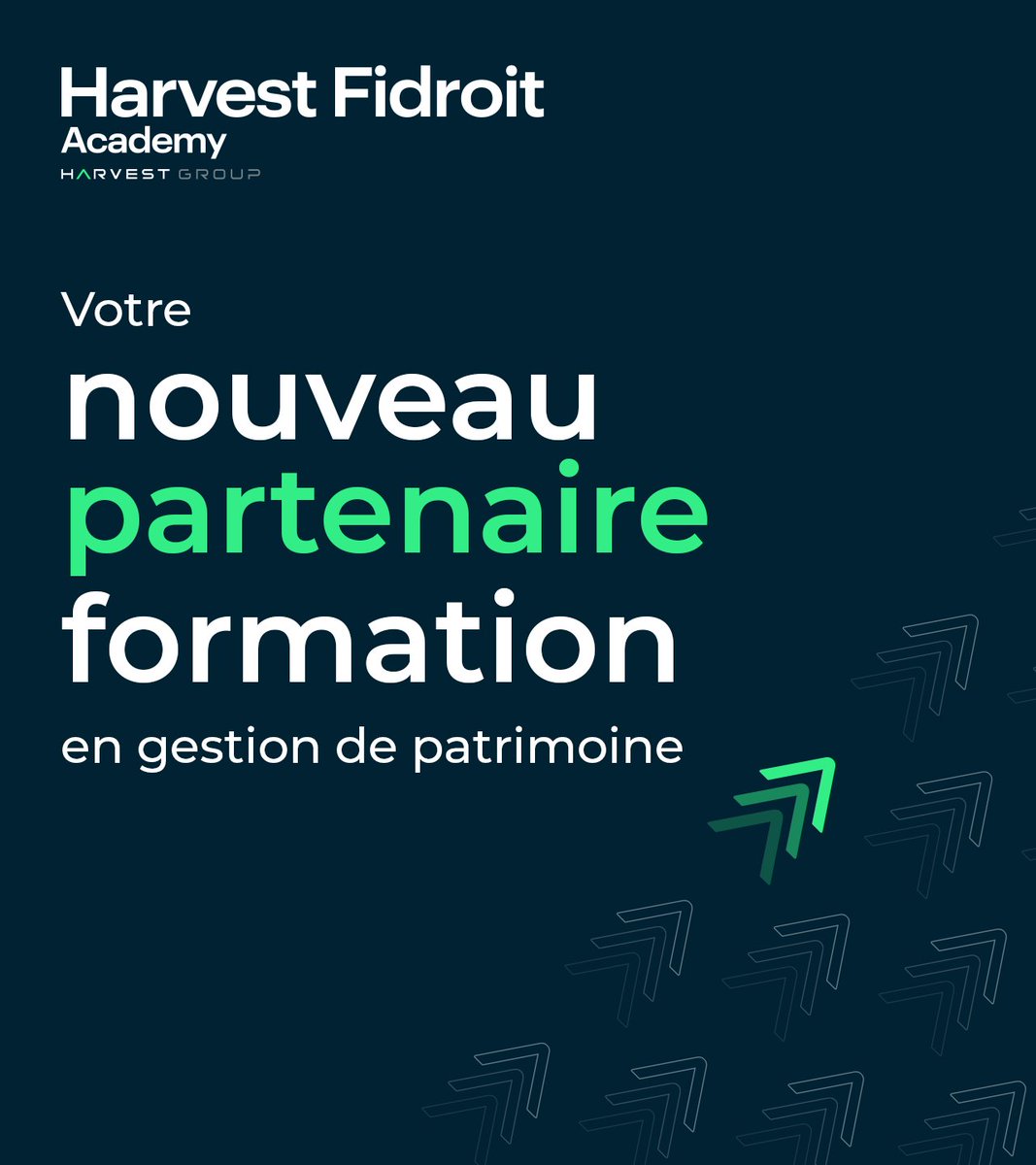 Harvest Fidroit
Academy
HARVEST GROUP

Votre
nouveau
partenaire
formation
en gestion de patrimoine